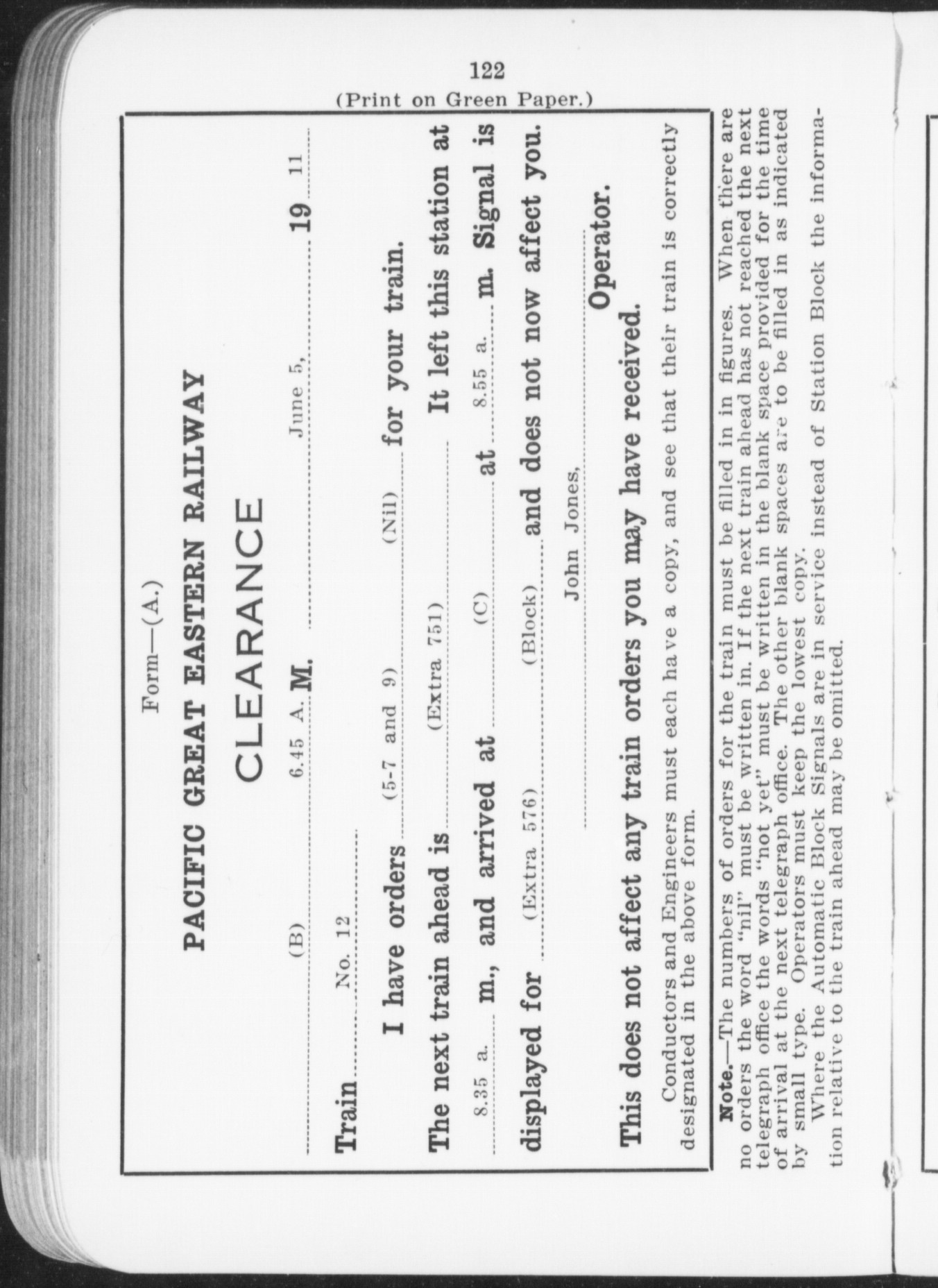 122

(Print on Green Paper.)

Form—(A.)

PACIFIC GREAT EASTERN RAILWAY

CLEARANCE

(B) 6.45 A. M. June 5, 19 11

Train No. 12

I have orders (5-7 and 9) (Nil) for your train.

The next train ahead is (Extra 751) It left this station at 8.35 a. m., and arrived at (C) at 8.55 a. m. Signal is displayed for (Extra 576) (Block) and does not now affect you.

John Jones, Operator.

This does not affect any train orders you may have received.

Conductors and Engineers must each have a copy, and see that their train is correctly designated in the above form.

Note.—The numbers of orders for the train must be filled in in figures. When there are no orders the word "nil" must be written in. If the next train ahead has not reached the next telegraph office the words "not yet" must be written in the blank space provided for the time of arrival at the next telegraph office. The other blank spaces are to be filled in as indicated by small type. Operators must keep the lowest copy.

Where the Automatic Block Signals are in service instead of Station Block the information relative to the train ahead may be omitted.